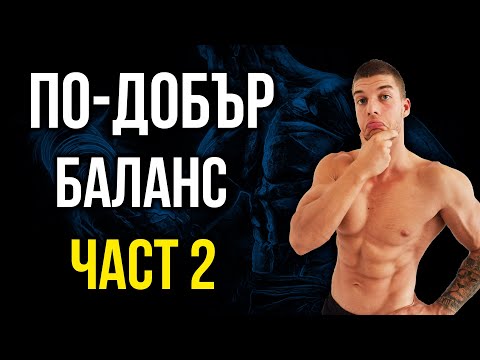 ПО-ДОБЪР
БАЛАНС
ЧАСТ 2